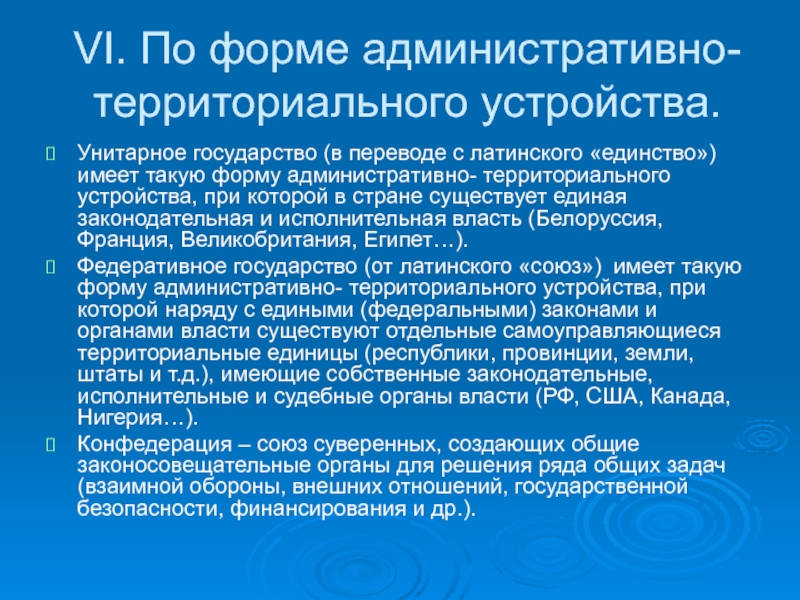 VI. По форме административно-территориального устройства.

Унитарное государство (в переводе с латинского «единство») имеет такую форму административно- территориального устройства, при которой в стране существует единая законодательная и исполнительная власть (Белоруссия, Франция, Великобритания, Египет…).

Федеративное государство (от латинского «союз») имеет такую форму административно- территориального устройства, при которой наряду с едиными (федеральными) законами и органами власти существуют отдельные самоуправляющиеся территориальные единицы (республики, провинции, земли, штаты и т.д.), имеющие собственные законодательные, исполнительные и судебные органы власти (РФ, США, Канада, Нигерия…).

Конфедерация – союз суверенных, создающих общие законосовещательные органы для решения ряда общих задач (взаимной обороны, внешних отношений, государственной безопасности, финансирования и др.).